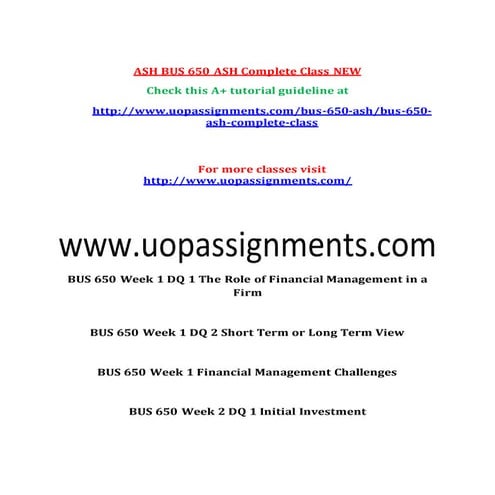 ASH BUS 650 ASH Complete Class NEW

Check this A+ tutorial guideline at

http://www.uopassignments.com/bus-650-ash/bus-650-ash-complete-class

For more classes visit
http://www.uopassignments.com/

www.uopassignments.com

BUS 650 Week 1 DQ 1 The Role of Financial Management in a Firm

BUS 650 Week 1 DQ 2 Short Term or Long Term View

BUS 650 Week 1 Financial Management Challenges

BUS 650 Week 2 DQ 1 Initial Investment